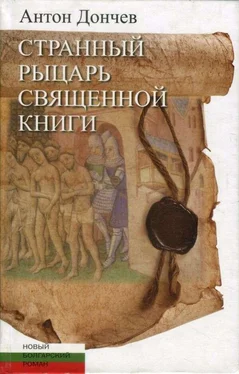 Антон Дончев

СТРАННЫЙ РЫЦАРЬ СВЯЩЕННОЙ КНИГИ

НОВЫЙ
БОЛГАРСКИЙ
РОМАН